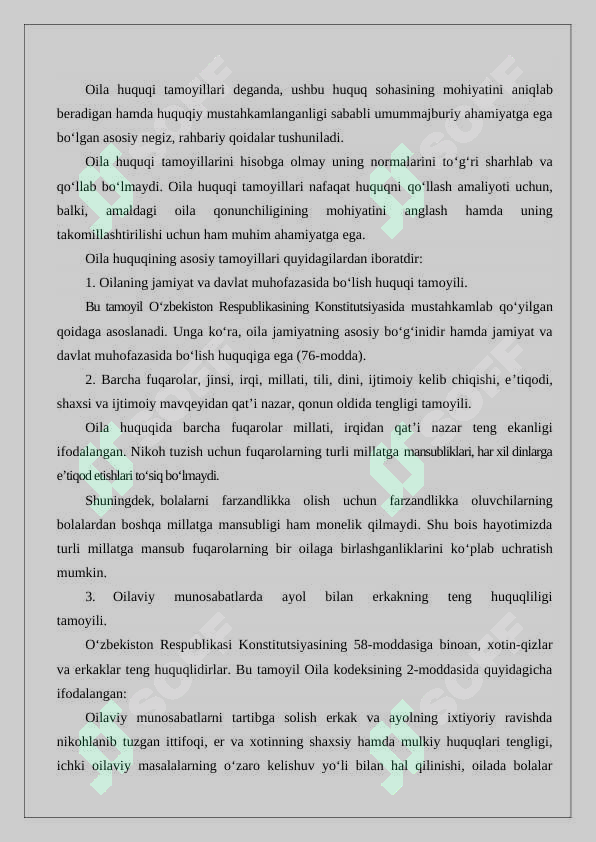 Oila huquqi tamoyillari deganda, ushbu huquq sohasining mohiyatini aniqlab beradigan hamda huquqiy mustahkamlanganligi sababli umummajburiy ahamiyatga ega bo‘lgan asosiy negiz, rahbariy qoidalar tushuniladi.

Oila huquqi tamoyillarini hisobga olmay uning normalarini to‘g‘ri sharhlab va qo‘llab bo‘lmaydi. Oila huquqi tamoyillari nafaqat huquqni qo‘llash amaliyoti uchun, balki, amaldagi oila qonunchiligining mohiyatini anglash hamda uning takomillashtirilishi uchun ham muhim ahamiyatga ega.

Oila huquqining asosiy tamoyillari quyidagilardan iboratdir:

1. Oilaning jamiyat va davlat muhofazasida bo‘lish huquqi tamoyili.

Bu tamoyil O‘zbekiston Respublikasining Konstitutsiyasida mustahkamlab qo‘yilgan qoidaga asoslanadi. Unga ko‘ra, oila jamiyatning asosiy bo‘g‘inidir hamda jamiyat va davlat muhofazasida bo‘lish huquqiga ega (76-modda).

2. Barcha fuqarolar, jinsi, irqi, millati, tili, dini, ijtimoiy kelib chiqishi, e’tiqodi, shaxsi va ijtimoiy mavqeyidan qat’i nazar, qonun oldida tengligi tamoyili.

Oila huquqida barcha fuqarolar millati, irqidan qat’i nazar teng ekanligi ifodalangan. Nikoh tuzish uchun fuqarolarning turli millatga mansubliklari, har xil dinlarga e’tiqod etishlari to‘siq bo‘lmaydi.

Shuningdek, bolalarni farzandlikka olish uchun farzandlikka oluvchilarning bolalardan boshqa millatga mansubligi ham monelik qilmaydi. Shu bois hayotimizda turli millatga mansub fuqarolarning bir oilaga birlashganliklarini ko‘plab uchratish mumkin.

3. Oilaviy munosabatlarda ayol bilan erkakning teng huquqliligi tamoyili.

O‘zbekiston Respublikasi Konstitutsiyasining 58-moddasiga binoan, xotin-qizlar va erkaklar teng huquqlidirlar. Bu tamoyil Oila kodeksining 2-moddasida quyidagicha ifodalangan:

Oilaviy munosabatlarni tartibga solish erkak va ayolning ixtiyoriy ravishda nikohlanib tuzgan ittifoqi, er va xotinning shaxsiy hamda mulkiy huquqlari tengligi, ichki oilaviy masalalarning o‘zaro kelishuv yo‘li bilan hal qilinishi, oilada bolalar